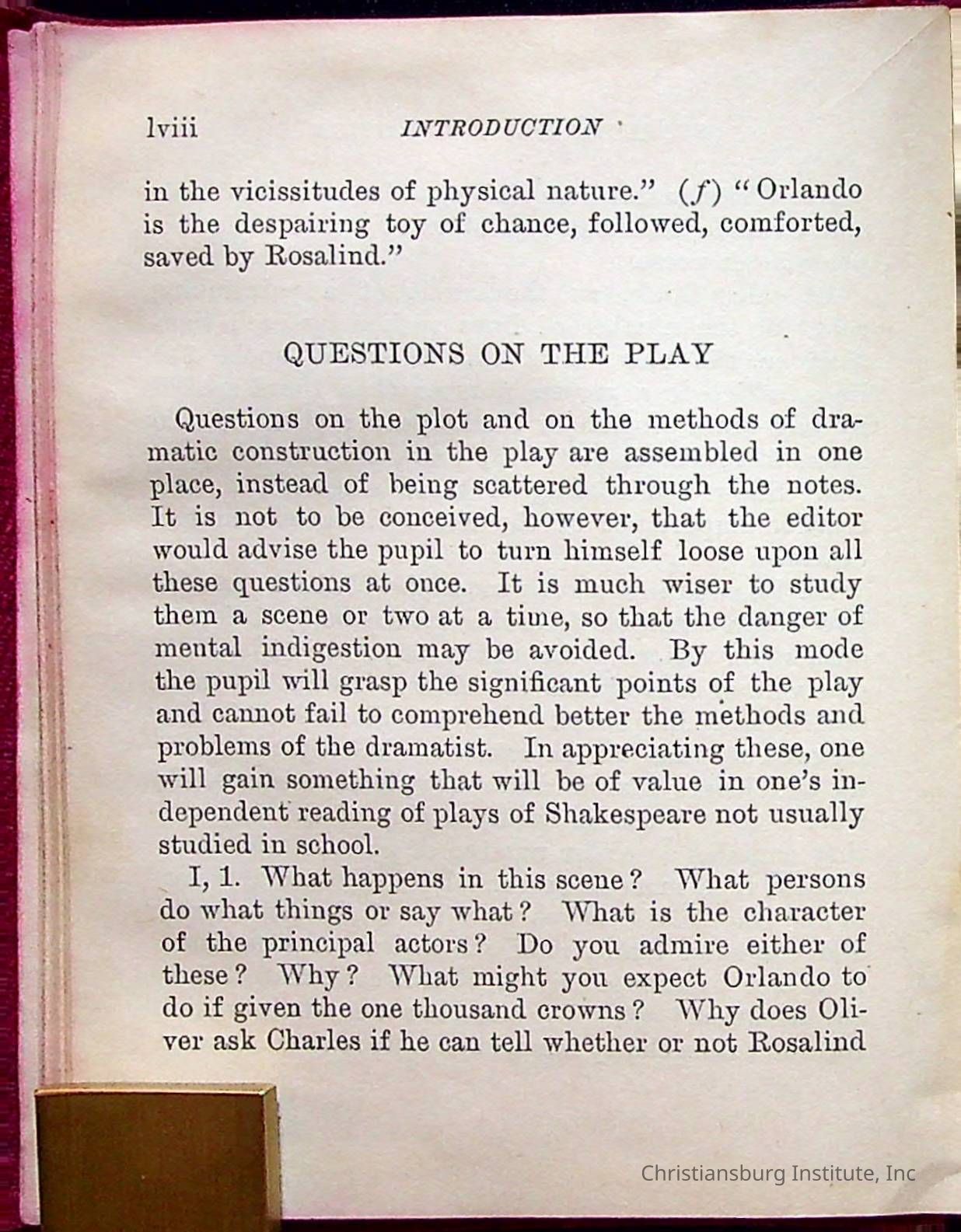 lviii INTRODUCTION

in the vicissitudes of physical nature." (f) "Orlando is the despairing toy of chance, followed, comforted, saved by Rosalind."

QUESTIONS ON THE PLAY

Questions on the plot and on the methods of dramatic construction in the play are assembled in one place, instead of being scattered through the notes. It is not to be conceived, however, that the editor would advise the pupil to turn himself loose upon all these questions at once. It is much wiser to study them a scene or two at a time, so that the danger of mental indigestion may be avoided. By this mode the pupil will grasp the significant points of the play and cannot fail to comprehend better the methods and problems of the dramatist. In appreciating these, one will gain something that will be of value in one's independent reading of plays of Shakespeare not usually studied in school.

I, 1. What happens in this scene? What persons do what things or say what? What is the character of the principal actors? Do you admire either of these? Why? What might you expect Orlando to do if given the one thousand crowns? Why does Oliver ask Charles if he can tell whether or not Rosalind

Christiansburg Institute, Inc